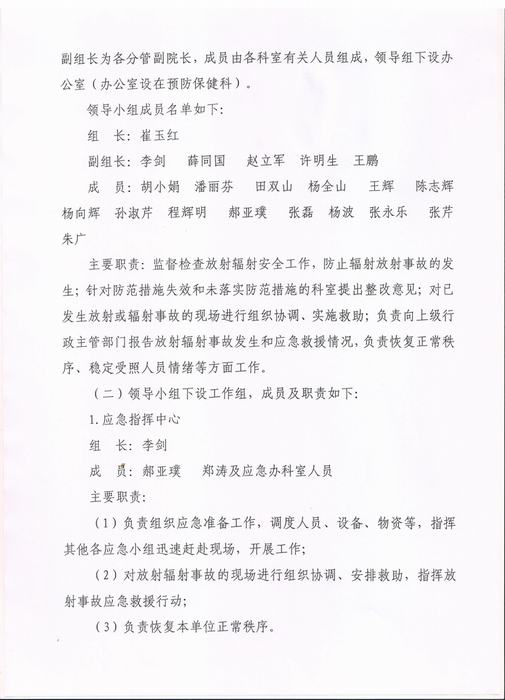 副组长为各分管副院长，成员由各科室有关人员组成，领导组下设办公室（办公室设在预防保健科）。

领导小组成员名单如下：

组　长：崔玉红

副组长：李剑　薛同国　赵立军　许明生　王鹏

成　员：胡小娟　潘丽芬　田双山　杨全山　王辉　陈志辉　杨向辉　孙淑芹　程辉明　郝亚璞　张磊　杨波　张永乐　张芹　朱广

主要职责：监督检查放射辐射安全工作，防止辐射放射事故的发生；针对防范措施失效和未落实防范措施的科室提出整改意见；对已发生放射或辐射事故的现场进行组织协调、实施救助；负责向上级行政主管部门报告放射辐射事故发生和应急救援情况，负责恢复正常秩序、稳定受照人员情绪等方面工作。

（二）领导小组下设工作组，成员及职责如下：

1.应急指挥中心

组　长：李剑

成　员：郝亚璞　郑涛及应急办科室人员

主要职责：

（1）负责组织应急准备工作，调度人员、设备、物资等，指挥其他各应急小组迅速赶赴现场，开展工作；

（2）对放射辐射事故的现场进行组织协调、安排救助，指挥放射事故应急救援行动；

（3）负责恢复本单位正常秩序。